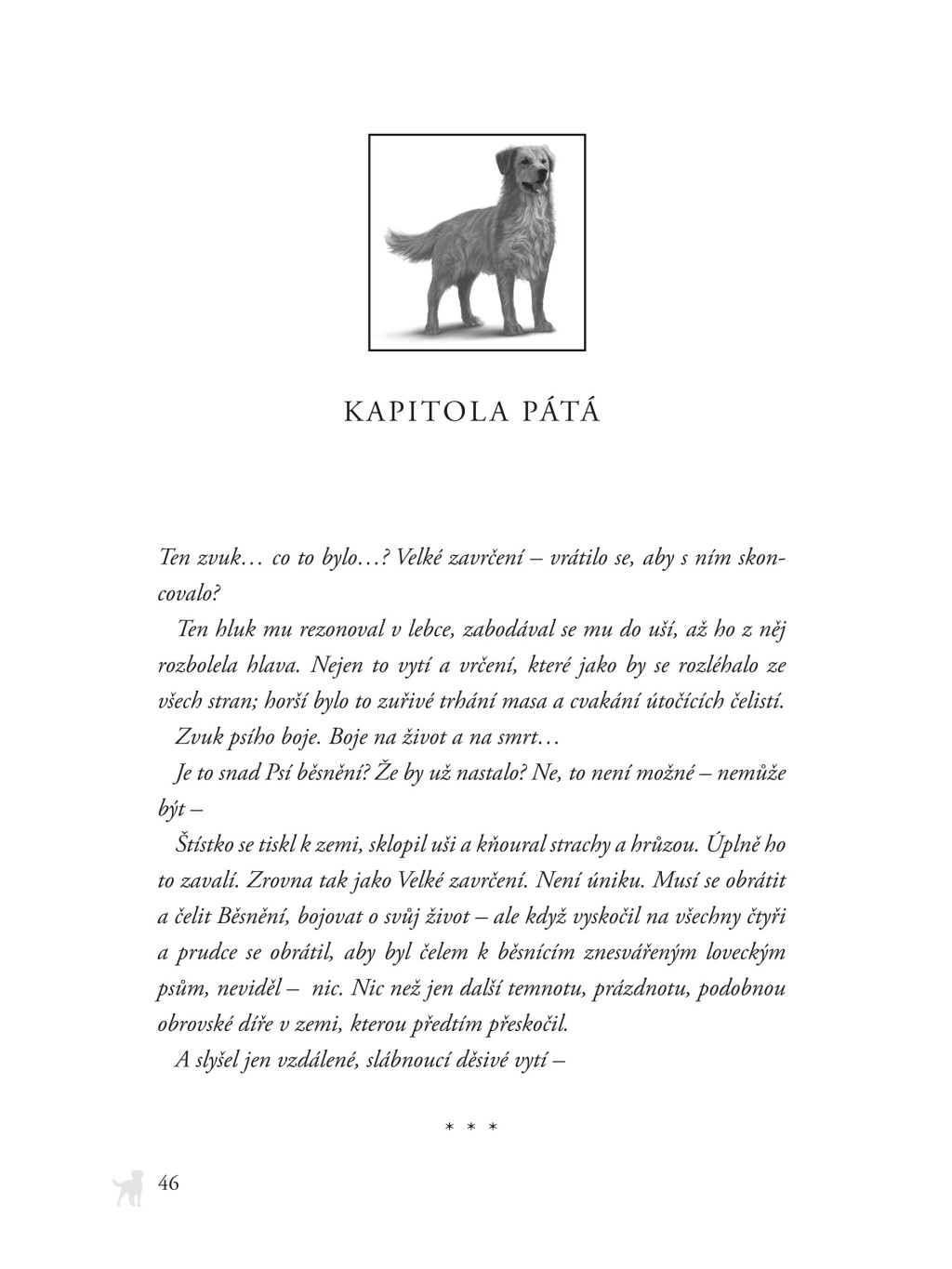 KAPITOLA PÁTÁ

Ten zvuk… co to bylo…? Velké zavrčení – vrátilo se, aby s ním skoncovalo?

Ten hluk mu rezonoval v lebce, zabodával se mu do uší, až ho z něj rozbolela hlava. Nejen to vytí a vrčení, které jako by se rozléhalo ze všech stran; horší bylo to zuřivé trhání masa a cvakání útočících čelistí.

Zvuk psího boje. Boje na život a na smrt…

Je to snad Psí běsnění? Že by už nastalo? Ne, to není možné – nemůže být –

Štístko se tiskl k zemi, sklopil uši a kňoural strachy a hrůzou. Úplně ho to zavalí. Zrovna tak jako Velké zavrčení. Není úniku. Musí se obrátit a čelit Běsnění, bojovat o svůj život – ale když vyskočil na všechny čtyři a prudce se obrátil, aby byl čelem k běsnícím znesvářeným loveckým psům, neviděl – nic. Nic než jen další temnotu, prázdnotu, podobnou obrovské díře v zemi, kterou předtím přeskočil.

A slyšel jen vzdálené, slábnoucí děsivé vytí –

* * *

46